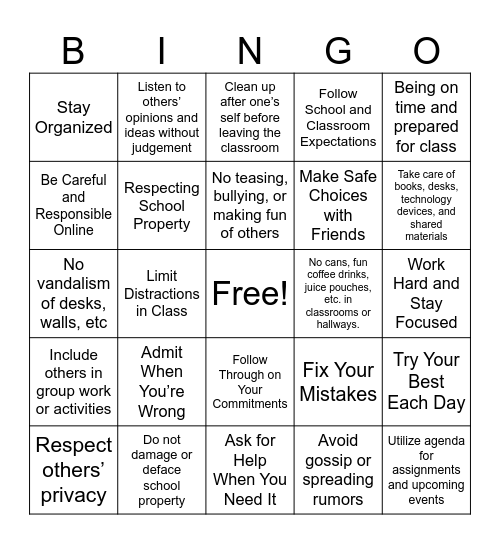 | B | I | N | G | O |
|---|---|---|---|---|
| Stay Organized | Listen to others' opinions and ideas without judgement | Clean up after one's self before leaving the classroom | Follow School and Classroom Expectations | Being on time and prepared for class |
| Be Careful and Responsible Online | Respecting School Property | No teasing, bullying, or making fun of others | Make Safe Choices with Friends | Take care of books, desks, technology devices, and shared materials |
| No vandalism of desks, walls, etc | Limit Distractions in Class | Free! | No cans, fun coffee drinks, juice pouches, etc. in classrooms or hallways. | Work Hard and Stay Focused |
| Include others in group work or activities | Admit When You're Wrong | Follow Through on Your Commitments | Fix Your Mistakes | Try Your Best Each Day |
| Respect others' privacy | Do not damage or deface school property | Ask for Help When You Need It | Avoid gossip or spreading rumors | Utilize agenda for assignments and upcoming events |